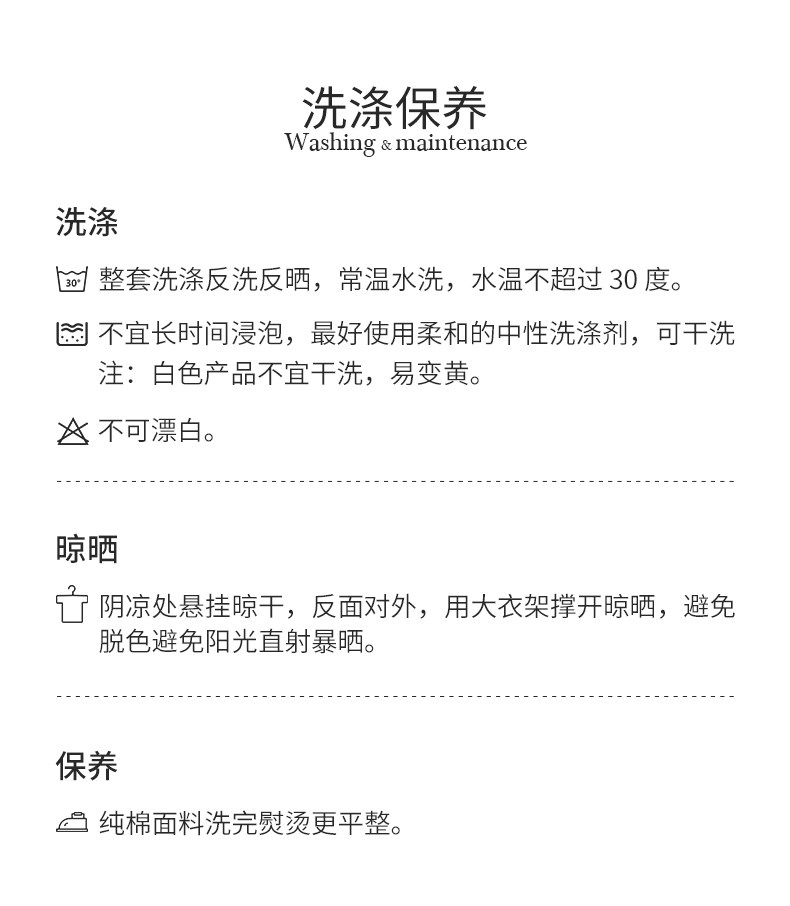 洗涤保养
Washing & maintenance

洗涤

30° 整套洗涤反洗反晒，常温水洗，水温不超过 30 度。

不宜长时间浸泡，最好使用柔和的中性洗涤剂，可干洗
注：白色产品不宜干洗，易变黄。

不可漂白。

晾晒

阴凉处悬挂晾干，反面对外，用大衣架撑开晾晒，避免脱色避免阳光直射暴晒。

保养

纯棉面料洗完熨烫更平整。